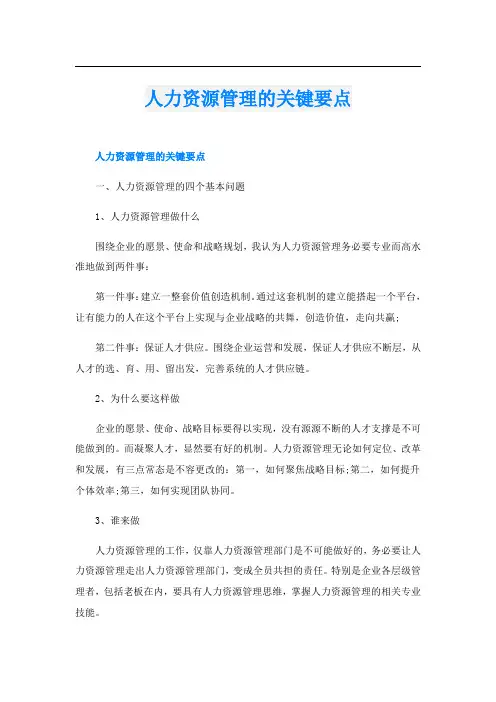 人力资源管理的关键要点

人力资源管理的关键要点

一、人力资源管理的四个基本问题

1、人力资源管理做什么

围绕企业的愿景、使命和战略规划，我认为人力资源管理务必要专业而高水准地做到两件事：

第一件事：建立一整套价值创造机制。通过这套机制的建立能搭起一个平台，让有能力的人在这个平台上实现与企业战略的共舞，创造价值，走向共赢；

第二件事：保证人才供应。围绕企业运营和发展，保证人才供应不断层，从人才的选、育、用、留出发，完善系统的人才供应链。

2、为什么要这样做

企业的愿景、使命、战略目标要得以实现，没有源源不断的人才支撑是不可能做到的。而凝聚人才，显然要有好的机制。人力资源管理无论如何定位、改革和发展，有三点常态是不容更改的：第一，如何聚焦战略目标；第二，如何提升个体效率；第三，如何实现团队协同。

3、谁来做

人力资源管理的工作，仅靠人力资源管理部门是不可能做好的，务必要让人力资源管理走出人力资源管理部门，变成全员共担的责任。特别是企业各层级管理者，包括老板在内，要具有人力资源管理思维，掌握人力资源管理的相关专业技能。